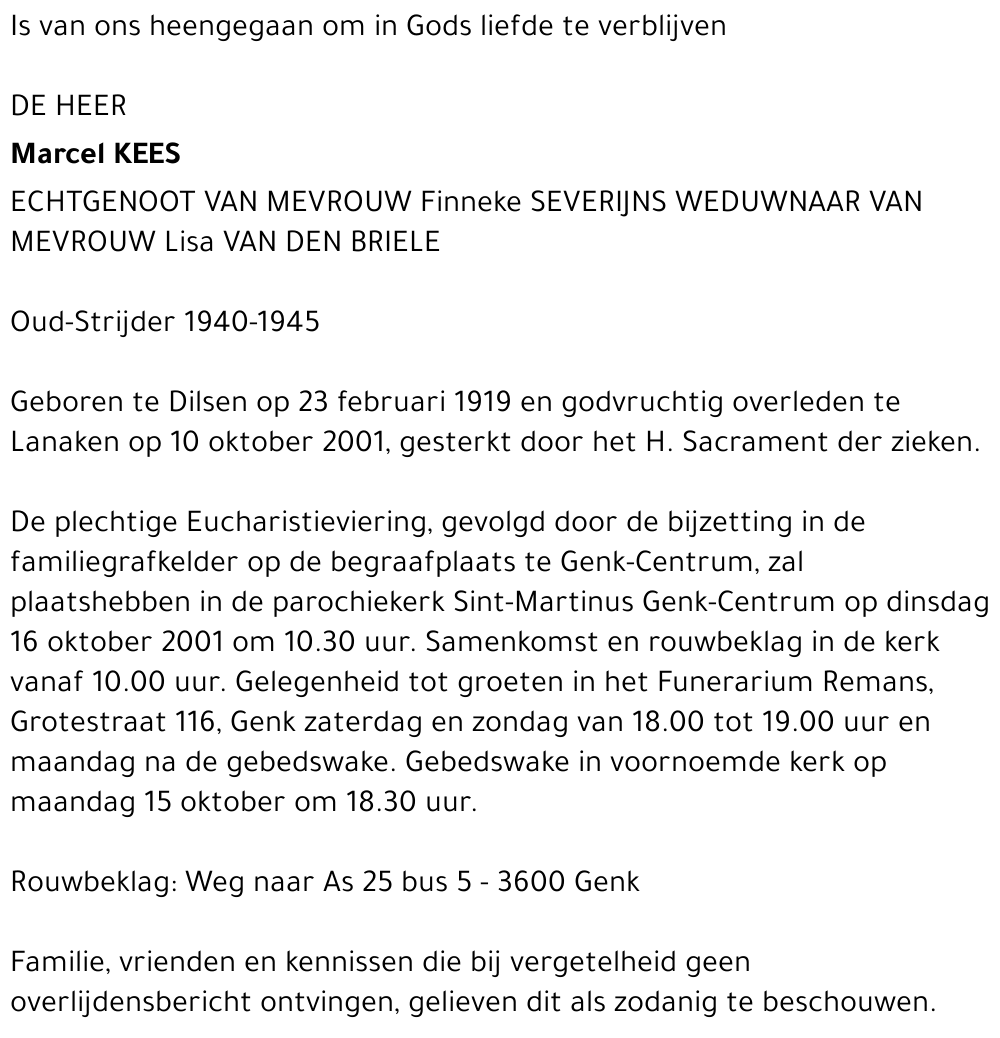 Is van ons heengegaan om in Gods liefde te verblijven

DE HEER

Marcel KEES

ECHTGENOOT VAN MEVROUW Finneke SEVERIJNS WEDUWNAAR VAN MEVROUW Lisa VAN DEN BRIELE

Oud-Strijder 1940-1945

Geboren te Dilsen op 23 februari 1919 en godvruchtig overleden te Lanaken op 10 oktober 2001, gesterkt door het H. Sacrament der zieken.

De plechtige Eucharistieviering, gevolgd door de bijzetting in de familiegrafkelder op de begraafplaats te Genk-Centrum, zal plaatshebben in de parochiekerk Sint-Martinus Genk-Centrum op dinsdag 16 oktober 2001 om 10.30 uur. Samenkomst en rouwbeklag in de kerk vanaf 10.00 uur. Gelegenheid tot groeten in het Funerarium Remans, Grotestraat 116, Genk zaterdag en zondag van 18.00 tot 19.00 uur en maandag na de gebedswake. Gebedswake in voornoemde kerk op maandag 15 oktober om 18.30 uur.

Rouwbeklag: Weg naar As 25 bus 5 - 3600 Genk

Familie, vrienden en kennissen die bij vergetelheid geen overlijdensbericht ontvingen, gelieven dit als zodanig te beschouwen.